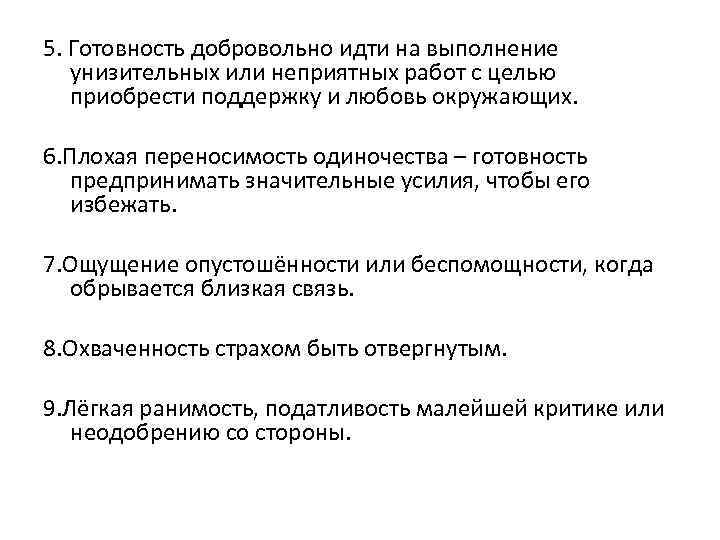 5. Готовность добровольно идти на выполнение унизительных или неприятных работ с целью приобрести поддержку и любовь окружающих.

6.Плохая переносимость одиночества – готовность предпринимать значительные усилия, чтобы его избежать.

7.Ощущение опустошённости или беспомощности, когда обрывается близкая связь.

8.Охваченность страхом быть отвергнутым.

9.Лёгкая ранимость, податливость малейшей критике или неодобрению со стороны.